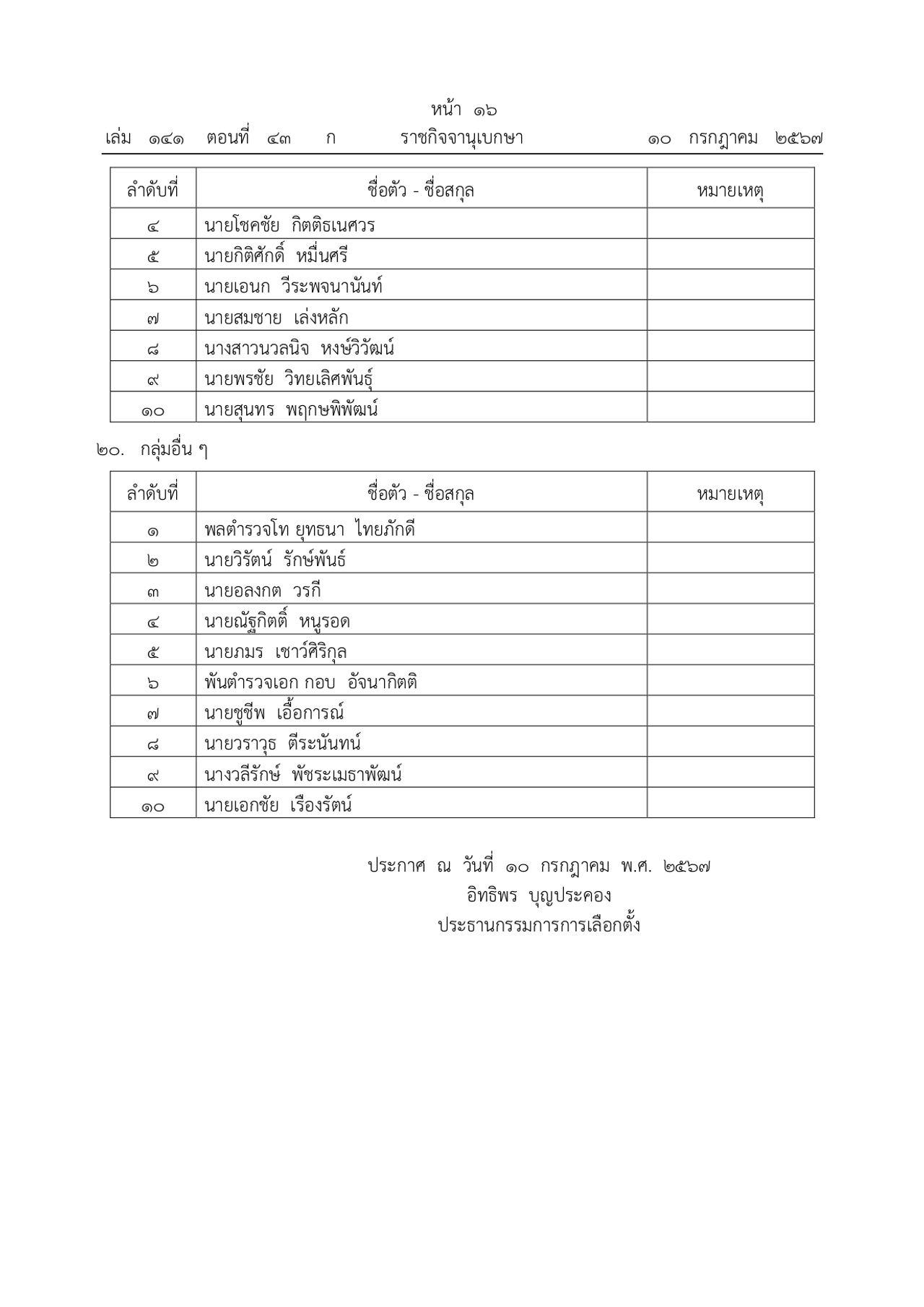 หน้า ๑๖
เล่ม ๑๔๑ ตอนที่ ๔๓ ก ราชกิจจานุเบกษา ๑๐ กรกฎาคม ๒๕๖๗

| ลำดับที่ | ชื่อตัว - ชื่อสกุล | หมายเหตุ |
|---|---|---|
| ๔ | นายโชคชัย กิตติธเนศวร | |
| ๕ | นายกิติศักดิ์ หมื่นศรี | |
| ๖ | นายเอนก วีระพจนานันท์ | |
| ๗ | นายสมชาย เล่งหลัก | |
| ๘ | นางสาวนวลนิจ หงษ์วิวัฒน์ | |
| ๙ | นายพรชัย วิทยเลิศพันธุ์ | |
| ๑๐ | นายสุนทร พฤกษพิพัฒน์ | |

๒๐. กลุ่มอื่น ๆ

| ลำดับที่ | ชื่อตัว - ชื่อสกุล | หมายเหตุ |
|---|---|---|
| ๑ | พลตำรวจโท ยุทธนา ไทยภักดี | |
| ๒ | นายวิรัตน์ รักษ์พันธ์ | |
| ๓ | นายอลงกต วรกี | |
| ๔ | นายณัฐกิตติ์ หนูรอด | |
| ๕ | นายภมร เชาว์ศิริกุล | |
| ๖ | พันตำรวจเอก กอบ อัจนากิตติ | |
| ๗ | นายชูชีพ เอื้อการณ์ | |
| ๘ | นายวราวุธ ตีระนันทน์ | |
| ๙ | นางวลีรักษ์ พัชระเมธาพัฒน์ | |
| ๑๐ | นายเอกชัย เรืองรัตน์ | |

ประกาศ ณ วันที่ ๑๐ กรกฎาคม พ.ศ. ๒๕๖๗
อิทธิพร บุญประคอง
ประธานกรรมการการเลือกตั้ง